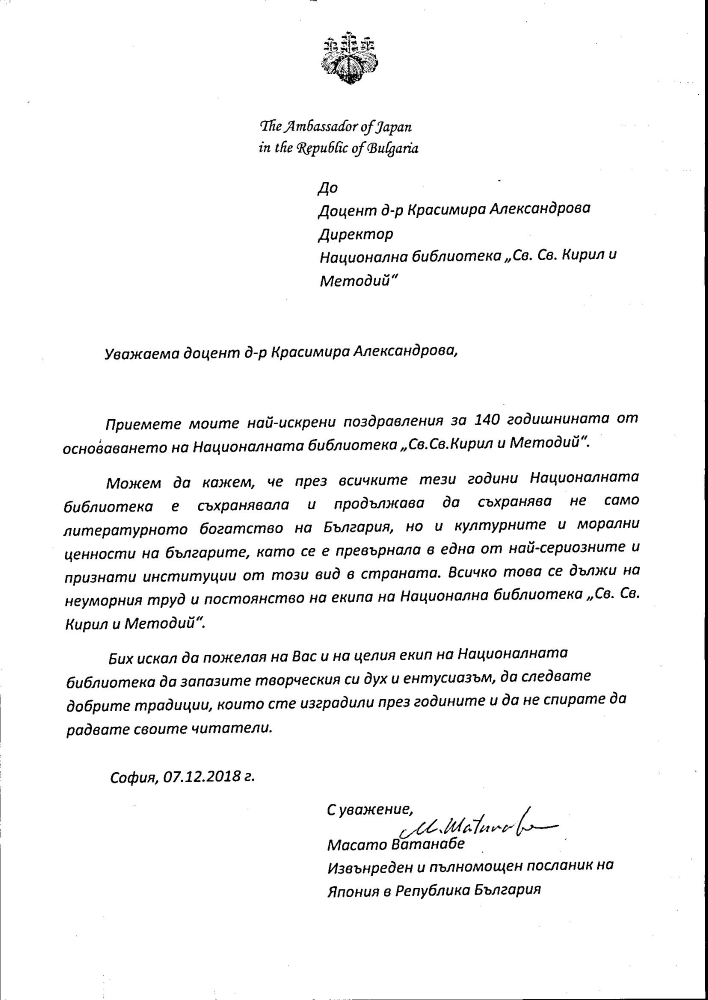 The Ambassador of Japan
in the Republic of Bulgaria

До
Доцент д-р Красимира Александрова
Директор
Национална библиотека „Св. Св. Кирил и Методий"

Уважаема доцент д-р Красимира Александрова,

Приемете моите най-искрени поздравления за 140 годишнината от основаването на Националната библиотека „Св.Св.Кирил и Методий".

Можем да кажем, че през всичките тези години Националната библиотека е съхранявала и продължава да съхранява не само литературното богатство на България, но и културните и морални ценности на българите, като се е превърнала в една от най-сериозните и признати институции от този вид в страната. Всичко това се дължи на неуморния труд и постоянство на екипа на Национална библиотека „Св. Св. Кирил и Методий".

Бих искал да пожелая на Вас и на целия екип на Националната библиотека да запазите творческия си дух и ентусиазъм, да следвате добрите традиции, които сте изградили през годините и да не спирате да радвате своите читатели.

София, 07.12.2018 г.

С уважение,
M. Watanabe
Масато Ватанабе
Извънреден и пълномощен посланик на Япония в Република България